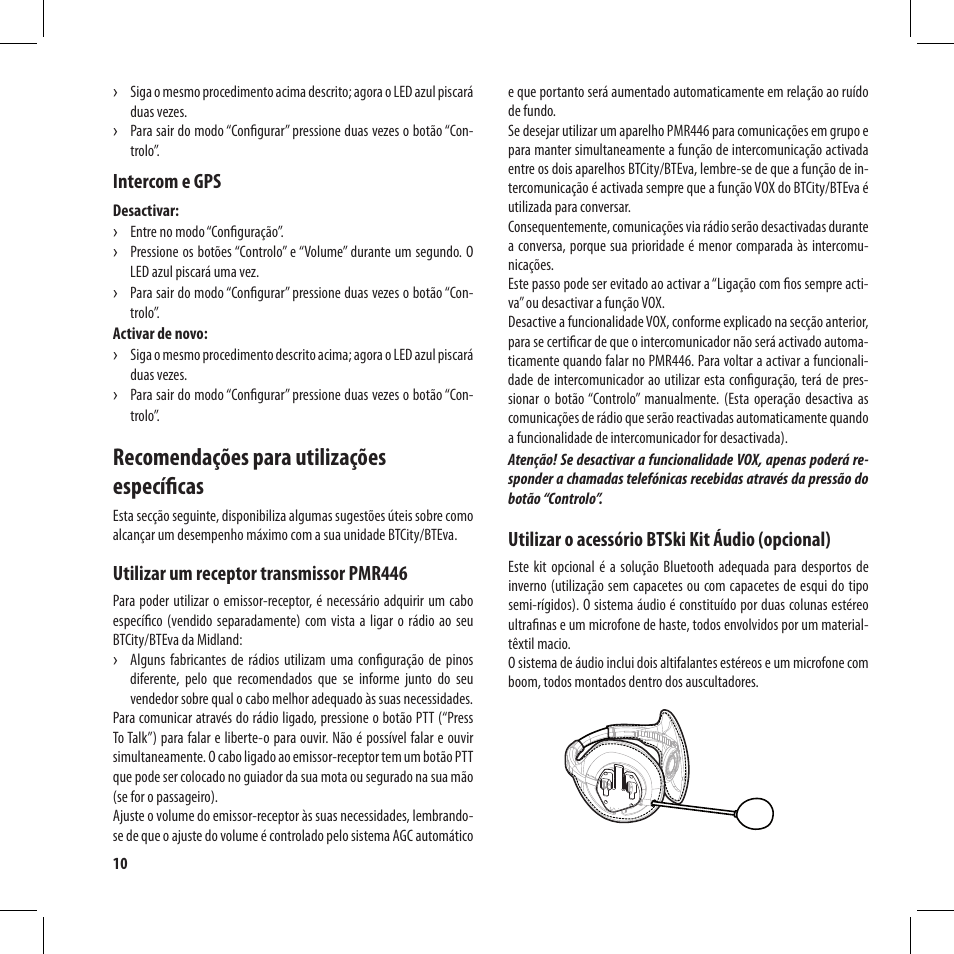 › Siga o mesmo procedimento acima descrito; agora o LED azul piscará duas vezes.
› Para sair do modo “Configurar” pressione duas vezes o botão “Controlo”.

Intercom e GPS

Desactivar:
› Entre no modo “Configuração”.
› Pressione os botões “Controlo” e “Volume” durante um segundo. O LED azul piscará uma vez.
› Para sair do modo “Configurar” pressione duas vezes o botão “Controlo”.

Activar de novo:
› Siga o mesmo procedimento descrito acima; agora o LED azul piscará duas vezes.
› Para sair do modo “Configurar” pressione duas vezes o botão “Controlo”.

Recomendações para utilizações específicas

Esta secção seguinte, disponibiliza algumas sugestões úteis sobre como alcançar um desempenho máximo com a sua unidade BTCity/BTEva.

Utilizar um receptor transmissor PMR446

Para poder utilizar o emissor-receptor, é necessário adquirir um cabo específico (vendido separadamente) com vista a ligar o rádio ao seu BTCity/BTEva da Midland:
› Alguns fabricantes de rádios utilizam uma configuração de pinos diferente, pelo que recomendados que se informe junto do seu vendedor sobre qual o cabo melhor adequado às suas necessidades.
Para comunicar através do rádio ligado, pressione o botão PTT (“Press To Talk”) para falar e liberte-o para ouvir. Não é possível falar e ouvir simultaneamente. O cabo ligado ao emissor-receptor tem um botão PTT que pode ser colocado no guiador da sua mota ou segurado na sua mão (se for o passageiro).
Ajuste o volume do emissor-receptor às suas necessidades, lembrando-se de que o ajuste do volume é controlado pelo sistema AGC automático e que portanto será aumentado automaticamente em relação ao ruído de fundo.
Se desejar utilizar um aparelho PMR446 para comunicações em grupo e para manter simultaneamente a função de intercomunicação activada entre os dois aparelhos BTCity/BTEva, lembre-se de que a função de intercomunicação é activada sempre que a função VOX do BTCity/BTEva é utilizada para conversar.
Consequentemente, comunicações via rádio serão desactivadas durante a conversa, porque sua prioridade é menor comparada às intercomunicações.
Este passo pode ser evitado ao activar a “Ligação com fios sempre activa” ou desactivar a função VOX.
Desactive a funcionalidade VOX, conforme explicado na secção anterior, para se certificar de que o intercomunicador não será activado automaticamente quando falar no PMR446. Para voltar a activar a funcionalidade de intercomunicador ao utilizar esta configuração, terá de pressionar o botão “Controlo” manualmente. (Esta operação desactiva as comunicações de rádio que serão reactivadas automaticamente quando a funcionalidade de intercomunicador for desactivada).
Atenção! Se desactivar a funcionalidade VOX, apenas poderá responder a chamadas telefónicas recebidas através da pressão do botão “Controlo”.

Utilizar o acessório BTSki Kit Áudio (opcional)

Este kit opcional é a solução Bluetooth adequada para desportos de inverno (utilização sem capacetes ou com capacetes de esqui do tipo semi-rígidos). O sistema áudio é constituído por duas colunas estéreo ultrafinas e um microfone de haste, todos envolvidos por um material-têxtil macio.
O sistema de áudio inclui dois altifalantes estéreos e um microfone com boom, todos montados dentro dos auscultadores.

10